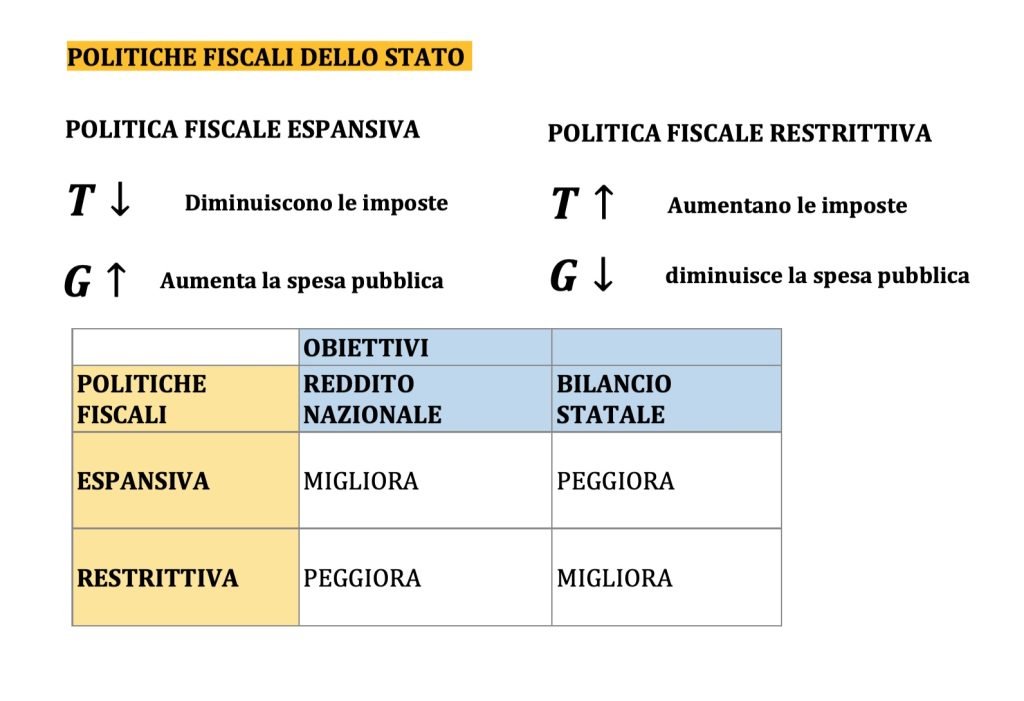 POLITICHE FISCALI DELLO STATO

POLITICA FISCALE ESPANSIVA

$T \downarrow$ Diminuiscono le imposte

$G \uparrow$ Aumenta la spesa pubblica

POLITICA FISCALE RESTRITTIVA

$T \uparrow$ Aumentano le imposte

$G \downarrow$ diminuisce la spesa pubblica

| | OBIETTIVI | |
|---|---|---|
| POLITICHE FISCALI | REDDITO NAZIONALE | BILANCIO STATALE |
| ESPANSIVA | MIGLIORA | PEGGIORA |
| RESTRITTIVA | PEGGIORA | MIGLIORA |